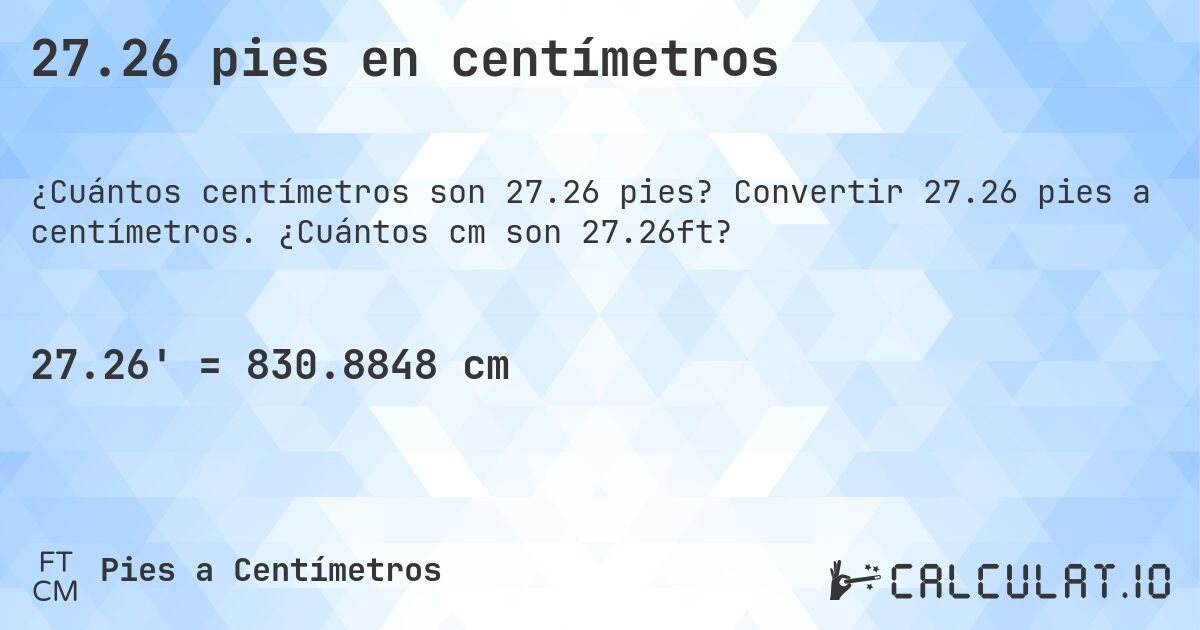 27.26 pies en centímetros

¿Cuántos centímetros son 27.26 pies? Convertir 27.26 pies a centímetros. ¿Cuántos cm son 27.26ft?

27.26' = 830.8848 cm

FT
CM
Pies a Centímetros

CALCULAT.IO